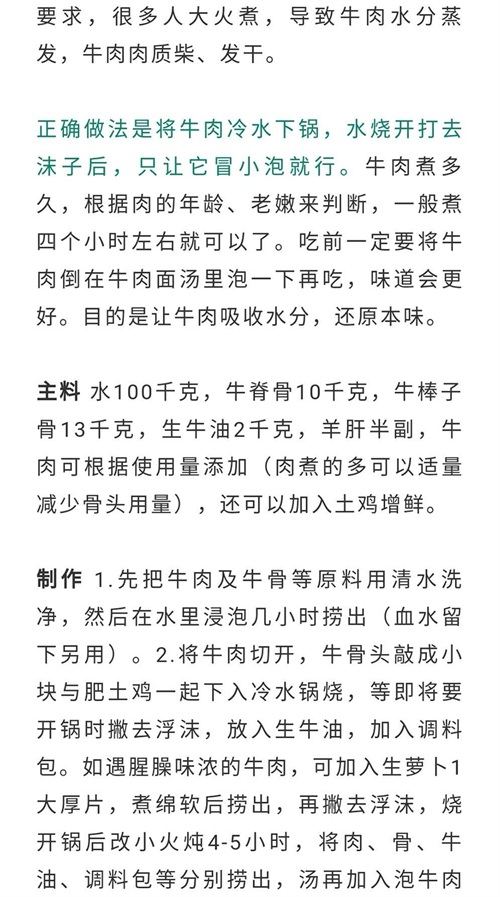 要求，很多人大火煮，导致牛肉水分蒸发，牛肉肉质柴、发干。

正确做法是将牛肉冷水下锅，水烧开打去沫子后，只让它冒小泡就行。牛肉煮多久，根据肉的年龄、老嫩来判断，一般煮四个小时左右就可以了。吃前一定要将牛肉倒在牛肉面汤里泡一下再吃，味道会更好。目的是让牛肉吸收水分，还原本味。

主料 水100千克，牛脊骨10千克，牛棒子骨13千克，生牛油2千克，羊肝半副，牛肉可根据使用量添加（肉煮的多可以适量减少骨头用量），还可以加入土鸡增鲜。

制作 1.先把牛肉及牛骨等原料用清水洗净，然后在水里浸泡几小时捞出（血水留下另用）。2.将牛肉切开，牛骨头敲成小块与肥土鸡一起下入冷水锅烧，等即将要开锅时撇去浮沫，放入生牛油，加入调料包。如遇腥臊味浓的牛肉，可加入生萝卜1大厚片，煮绵软后捞出，再撇去浮沫，烧开锅后改小火炖4-5小时，将肉、骨、牛油、调料包等分别捞出，汤再加入泡牛肉